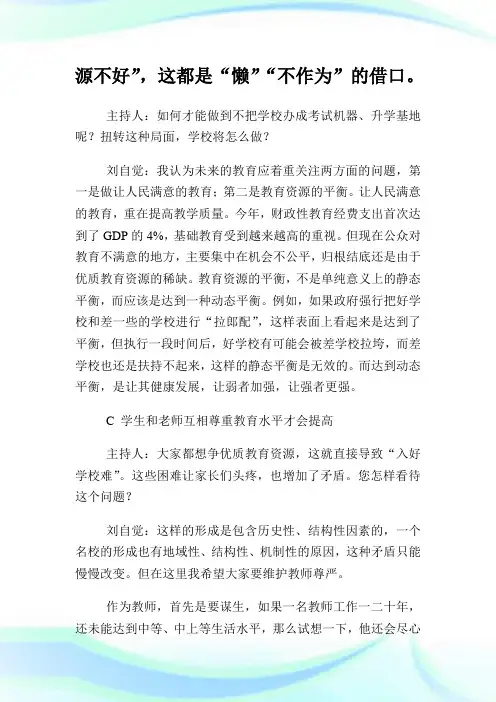 源不好”，这都是“懒”“不作为”的借口。

主持人：如何才能做到不把学校办成考试机器、升学基地呢？扭转这种局面，学校将怎么做？

刘自觉：我认为未来的教育应着重关注两方面的问题，第一是做让人民满意的教育；第二是教育资源的平衡。让人民满意的教育，重在提高教学质量。今年，财政性教育经费支出首次达到了 GDP 的 4%，基础教育受到越来越高的重视。但现在公众对教育不满意的地方，主要集中在机会不公平，归根结底还是由于优质教育资源的稀缺。教育资源的平衡，不是单纯意义上的静态平衡，而应该是达到一种动态平衡。例如，如果政府强行把好学校和差一些的学校进行“拉郎配”，这样表面上看起来是达到了平衡，但执行一段时间后，好学校有可能会被差学校拉垮，而差学校也还是扶持不起来，这样的静态平衡是无效的。而达到动态平衡，是让其健康发展，让弱者加强，让强者更强。

C 学生和老师互相尊重教育水平才会提高

主持人：大家都想争优质教育资源，这就直接导致“入好学校难”。这些困难让家长们头疼，也增加了矛盾。您怎样看待这个问题？

刘自觉：这样的形成是包含历史性、结构性因素的，一个名校的形成也有地域性、结构性、机制性的原因，这种矛盾只能慢慢改变。但在这里我希望大家要维护教师尊严。

作为教师，首先是要谋生，如果一名教师工作一二十年，还未能达到中等、中上等生活水平，那么试想一下，他还会尽心